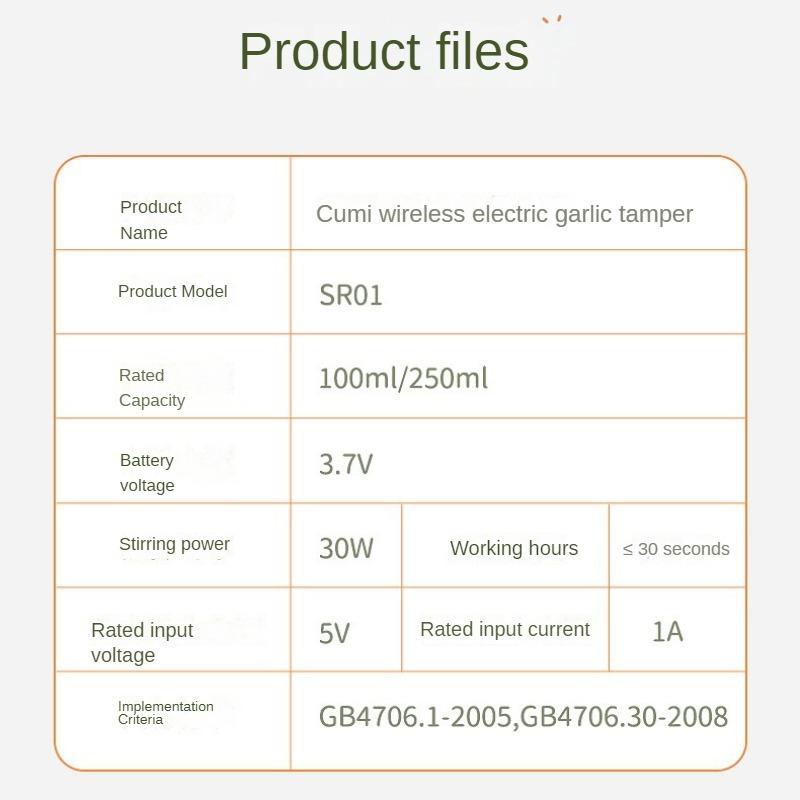 Product files

| Product Name | Cumi wireless electric garlic tamper | | |
|---|---|---|---|
| Product Model | SR01 | | |
| Rated Capacity | 100ml/250ml | | |
| Battery voltage | 3.7V | | |
| Stirring power | 30W | Working hours | ≤ 30 seconds |
| Rated input voltage | 5V | Rated input current | 1A |
| Implementation Criteria | GB4706.1-2005,GB4706.30-2008 | | |